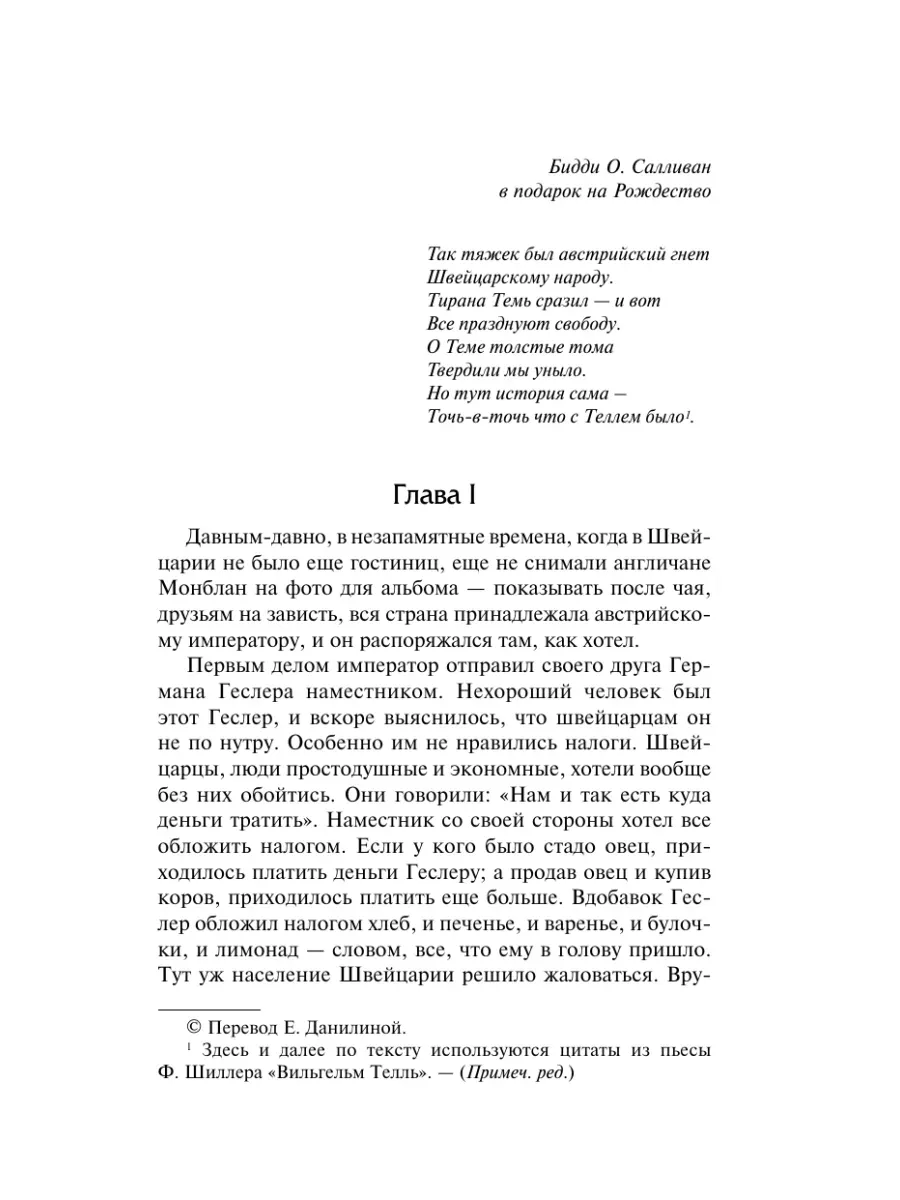 Бидди О. Салливан
в подарок на Рождество

Так тяжек был австрийский гнет
Швейцарскому народу.
Тирана Темь сразил — и вот
Все празднуют свободу.
О Теме толстые тома
Твердили мы уныло.
Но тут история сама —
Точь-в-точь что с Теллем было$^{1}$.

Глава I

Давным-давно, в незапамятные времена, когда в Швейцарии не было еще гостиниц, еще не снимали англичане Монблан на фото для альбома — показывать после чая, друзьям на зависть, вся страна принадлежала австрийскому императору, и он распоряжался там, как хотел.

Первым делом император отправил своего друга Германа Геслера наместником. Нехороший человек был этот Геслер, и вскоре выяснилось, что швейцарцам он не по нутру. Особенно им не нравились налоги. Швейцарцы, люди простодушные и экономные, хотели вообще без них обойтись. Они говорили: «Нам и так есть куда деньги тратить». Наместник со своей стороны хотел все обложить налогом. Если у кого было стадо овец, приходилось платить деньги Геслеру; а продав овец и купив коров, приходилось платить еще больше. Вдобавок Геслер обложил налогом хлеб, и печенье, и варенье, и булочки, и лимонад — словом, все, что ему в голову пришло. Тут уж население Швейцарии решило жаловаться. Вру-

© Перевод Е. Данилиной.
$^{1}$ Здесь и далее по тексту используются цитаты из пьесы Ф. Шиллера «Вильгельм Телль». — (Примеч. ред.)